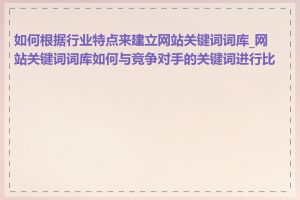 如何根据行业特点来建立网站关键词词库_网站关键词词库如何与竞争对手的关键词进行比